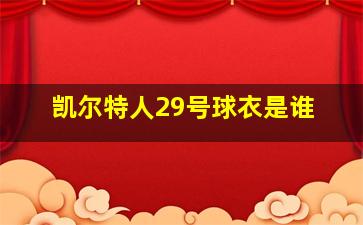 凯尔特人29号球衣是谁